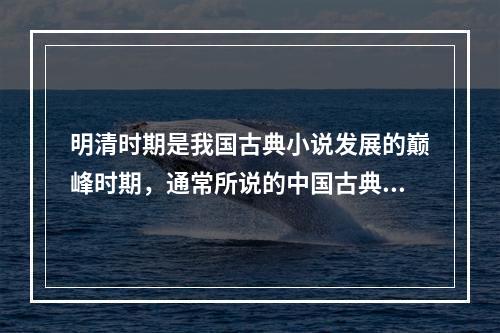 明清时期是我国古典小说发展的巅峰时期，通常所说的中国古典...